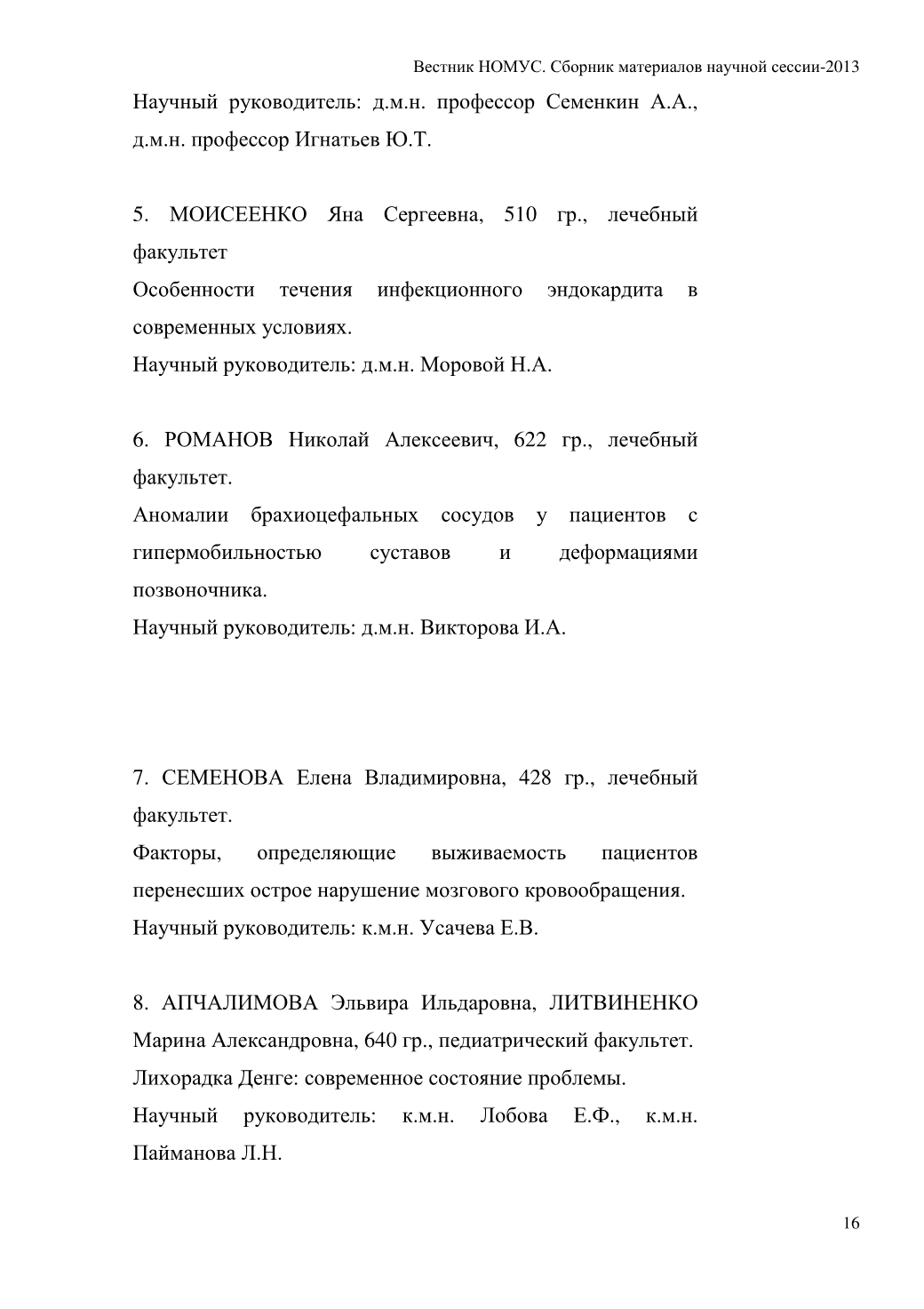 Вестник НОМУС. Сборник материалов научной сессии-2013

Научный руководитель: д.м.н. профессор Семенкин А.А., д.м.н. профессор Игнатьев Ю.Т.

5. МОИСЕЕНКО Яна Сергеевна, 510 гр., лечебный факультет

Особенности течения инфекционного эндокардита в современных условиях.

Научный руководитель: д.м.н. Моровой Н.А.

6. РОМАНОВ Николай Алексеевич, 622 гр., лечебный факультет.

Аномалии брахиоцефальных сосудов у пациентов с гипермобильностью суставов и деформациями позвоночника.

Научный руководитель: д.м.н. Викторова И.А.

7. СЕМЕНОВА Елена Владимировна, 428 гр., лечебный факультет.

Факторы, определяющие выживаемость пациентов перенесших острое нарушение мозгового кровообращения.

Научный руководитель: к.м.н. Усачева Е.В.

8. АПЧАЛИМОВА Эльвира Ильдаровна, ЛИТВИНЕНКО Марина Александровна, 640 гр., педиатрический факультет.

Лихорадка Денге: современное состояние проблемы.

Научный руководитель: к.м.н. Лобова Е.Ф., к.м.н. Пайманова Л.Н.

16